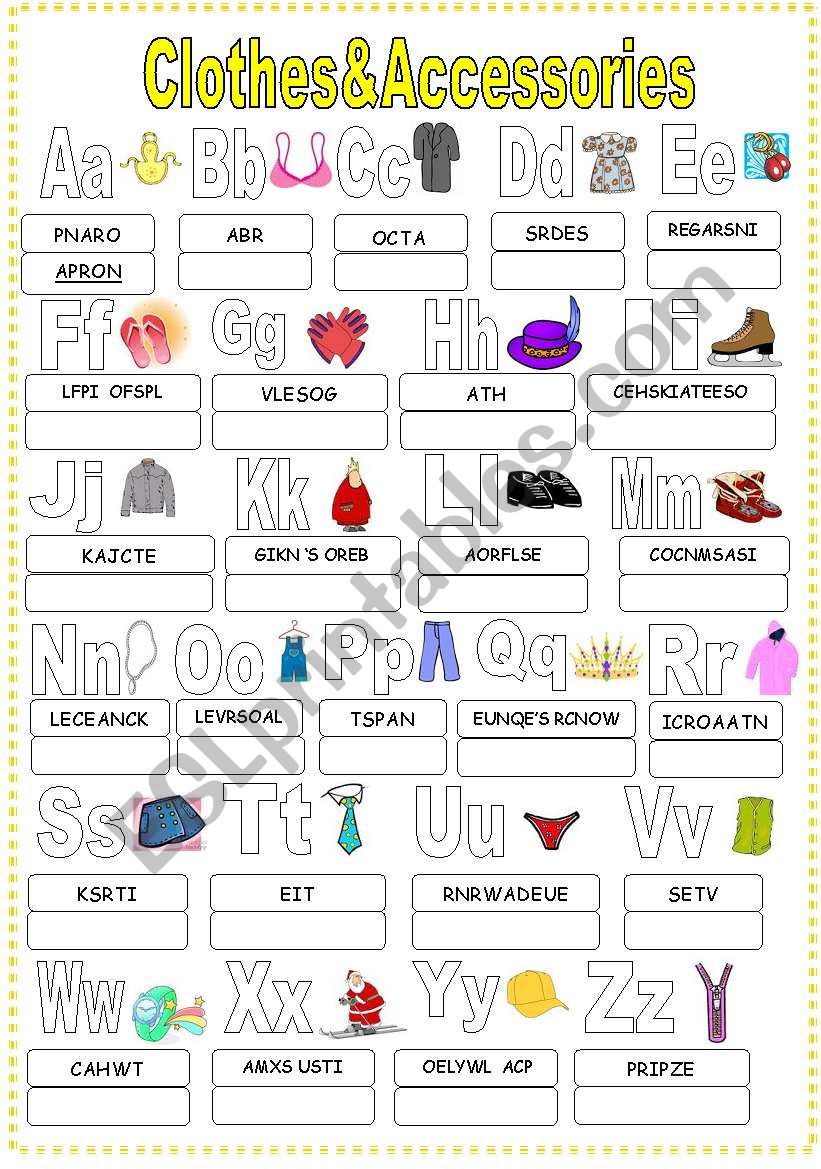 Clothes&Accessories

Aa Bb Cc Dd Ee

PNARO
APRON
ABR
OCTA
SRDES
REGARSNI

Ff Gg Hh Ii

LFPI OFSPL
VLESOG
ATH
CEHSKIATEESO

Jj Kk Ll Mm

KAJCTE
GIKN 'S OREB
AORFLSE
COCNMSASI

Nn Oo Pp Qq Rr

LECEANCK
LEVRSOAL
TSPAN
EUNQE'S RCNOW
ICROAATN

Ss Tt Uu Vv

KSRTI
EIT
RNRWADEUE
SETV

Ww Xx Yy Zz

CAHWT
AMXS USTI
OELYWL ACP
PRIPZE

ESLprintables.com